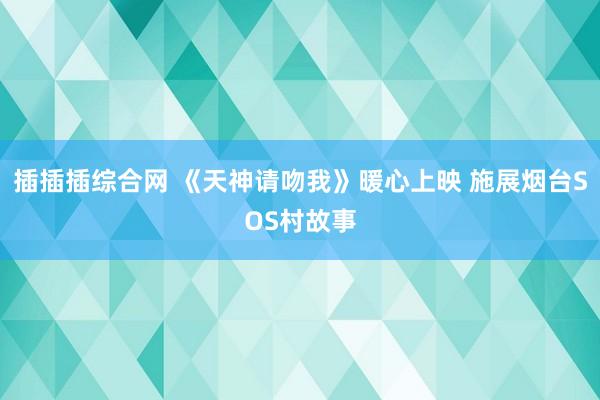 插插插综合网 《天神请吻我》暖心上映 施展烟台SOS村故事